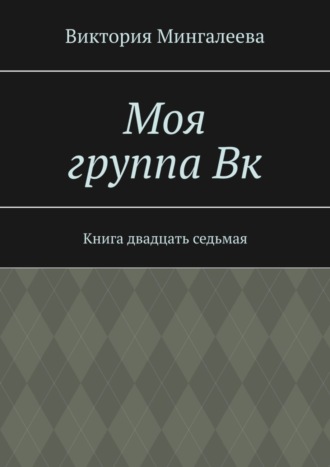 Виктория Мингалеева

Моя группа Вк

Книга двадцать седьмая